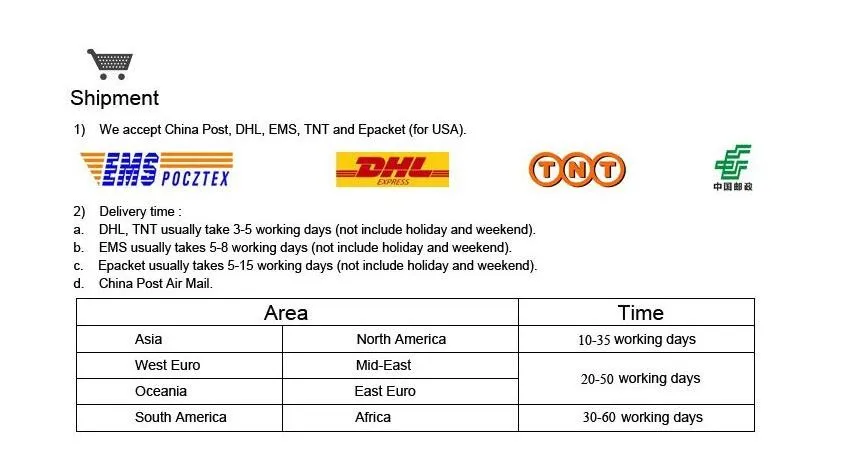 Shipment

1) We accept China Post, DHL, EMS, TNT and Epacket (for USA).

EMS POCZTEX

DHL EXPRESS

TNT

中国邮政

2) Delivery time :
a. DHL, TNT usually take 3-5 working days (not include holiday and weekend).
b. EMS usually takes 5-8 working days (not include holiday and weekend).
c. Epacket usually takes 5-15 working days (not include holiday and weekend).
d. China Post Air Mail.

| Area | | Time |
|---|---|---|
| Asia | North America | 10-35 working days |
| West Euro | Mid-East | 20-50 working days |
| Oceania | East Euro | |
| South America | Africa | 30-60 working days |